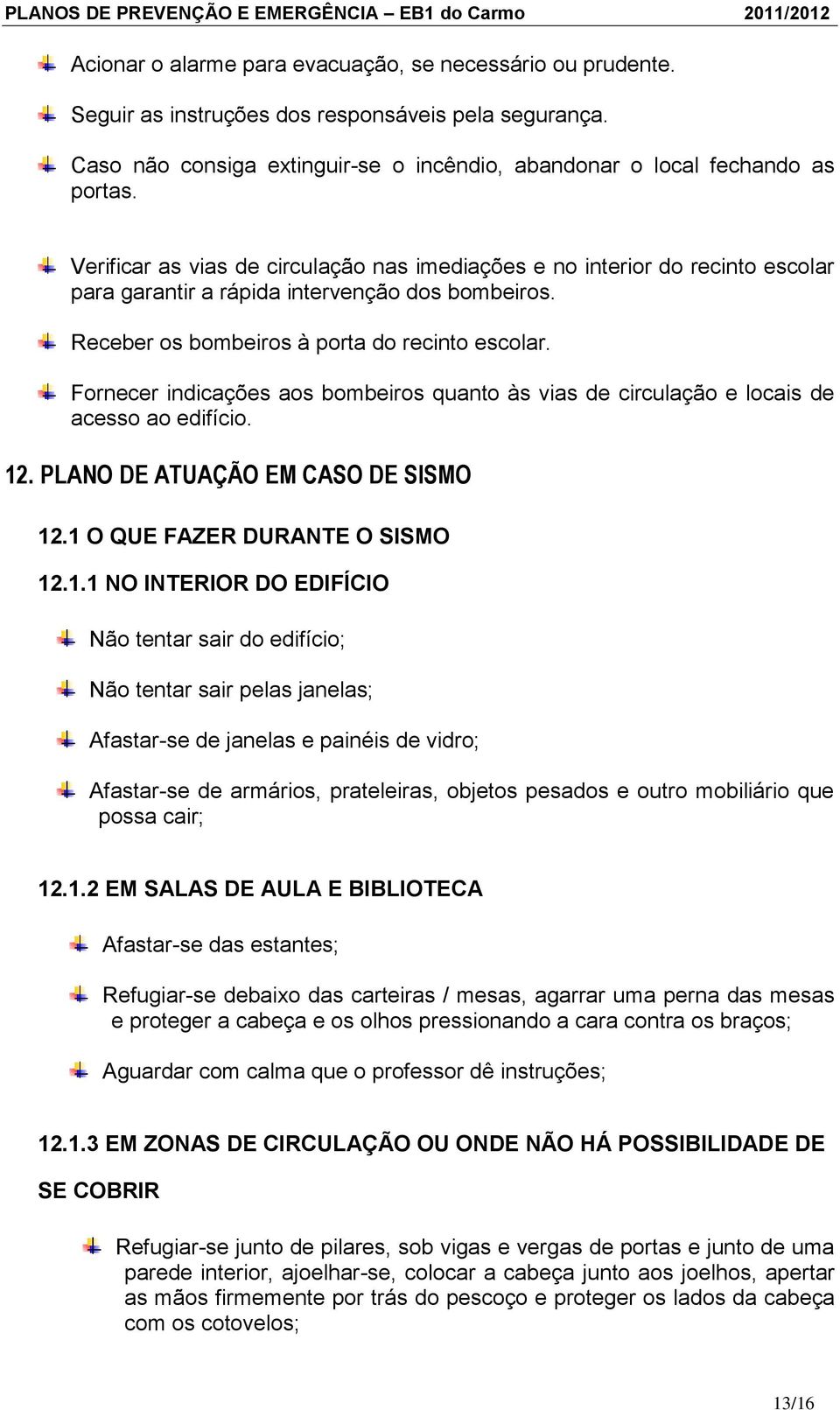 PLANOS DE PREVENÇÃO E EMERGÊNCIA – EB1 do Carmo 2011/2012

Acionar o alarme para evacuação, se necessário ou prudente.

Seguir as instruções dos responsáveis pela segurança.

Caso não consiga extinguir-se o incêndio, abandonar o local fechando as portas.

Verificar as vias de circulação nas imediações e no interior do recinto escolar para garantir a rápida intervenção dos bombeiros.

Receber os bombeiros à porta do recinto escolar.

Fornecer indicações aos bombeiros quanto às vias de circulação e locais de acesso ao edifício.

12. PLANO DE ATUAÇÃO EM CASO DE SISMO

12.1 O QUE FAZER DURANTE O SISMO

12.1.1 NO INTERIOR DO EDIFÍCIO

Não tentar sair do edifício;

Não tentar sair pelas janelas;

Afastar-se de janelas e painéis de vidro;

Afastar-se de armários, prateleiras, objetos pesados e outro mobiliário que possa cair;

12.1.2 EM SALAS DE AULA E BIBLIOTECA

Afastar-se das estantes;

Refugiar-se debaixo das carteiras / mesas, agarrar uma perna das mesas e proteger a cabeça e os olhos pressionando a cara contra os braços;

Aguardar com calma que o professor dê instruções;

12.1.3 EM ZONAS DE CIRCULAÇÃO OU ONDE NÃO HÁ POSSIBILIDADE DE SE COBRIR

Refugiar-se junto de pilares, sob vigas e vergas de portas e junto de uma parede interior, ajoelhar-se, colocar a cabeça junto aos joelhos, apertar as mãos firmemente por trás do pescoço e proteger os lados da cabeça com os cotovelos;

13/16